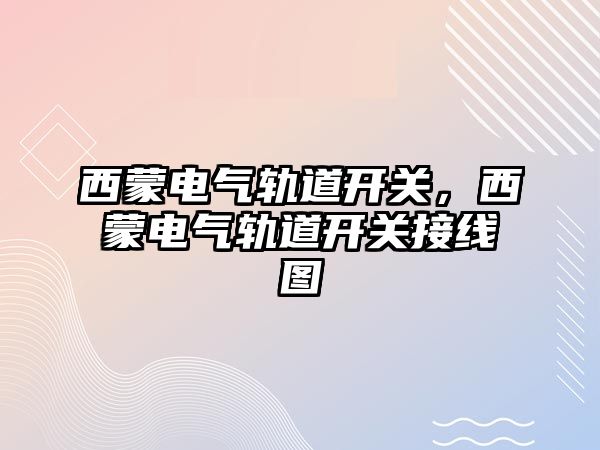 西蒙电气轨道开关，西蒙电气轨道开关接线图